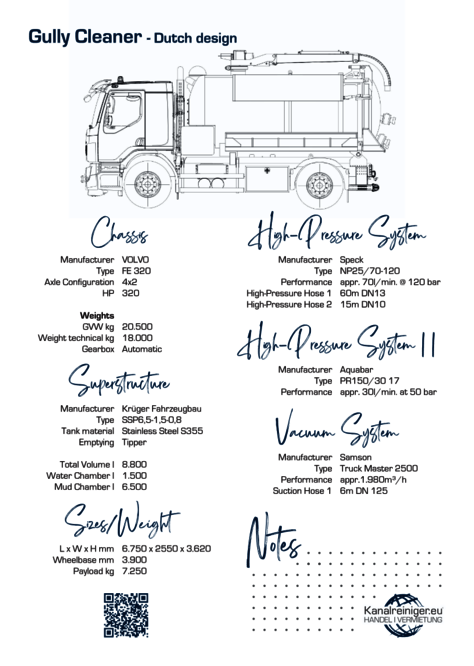 Gully Cleaner - Dutch design

Chassis

Manufacturer VOLVO
Type FE 320
Axle Configuration 4x2
HP 320

Weights
GVW kg 20.500
Weight technical kg 18.000
Gearbox Automatic

Superstructure

Manufacturer Krüger Fahrzeugbau
Type SSP6,5-1,5-0,8
Tank material Stainless Steel S355
Emptying Tipper

Total Volume l 8.800
Water Chamber l 1.500
Mud Chamber l 6.500

Sizes/Weight

L x W x H mm 6.750 x 2550 x 3.620
Wheelbase mm 3.900
Payload kg 7.250

High-Pressure System

Manufacturer Speck
Type NP25/70-120
Performance appr. 70l/min. @ 120 bar
High-Pressure Hose 1 60m DN13
High-Pressure Hose 2 15m DN10

High-Pressure System II

Manufacturer Aquabar
Type PR150/30 17
Performance appr. 30l/min. at 50 bar

Vacuum System

Manufacturer Samson
Type Truck Master 2500
Performance appr.1.980m³/h
Suction Hose 1 6m DN 125

Notes

Kanalreiniger.eu
HANDEL I VERMIETUNG